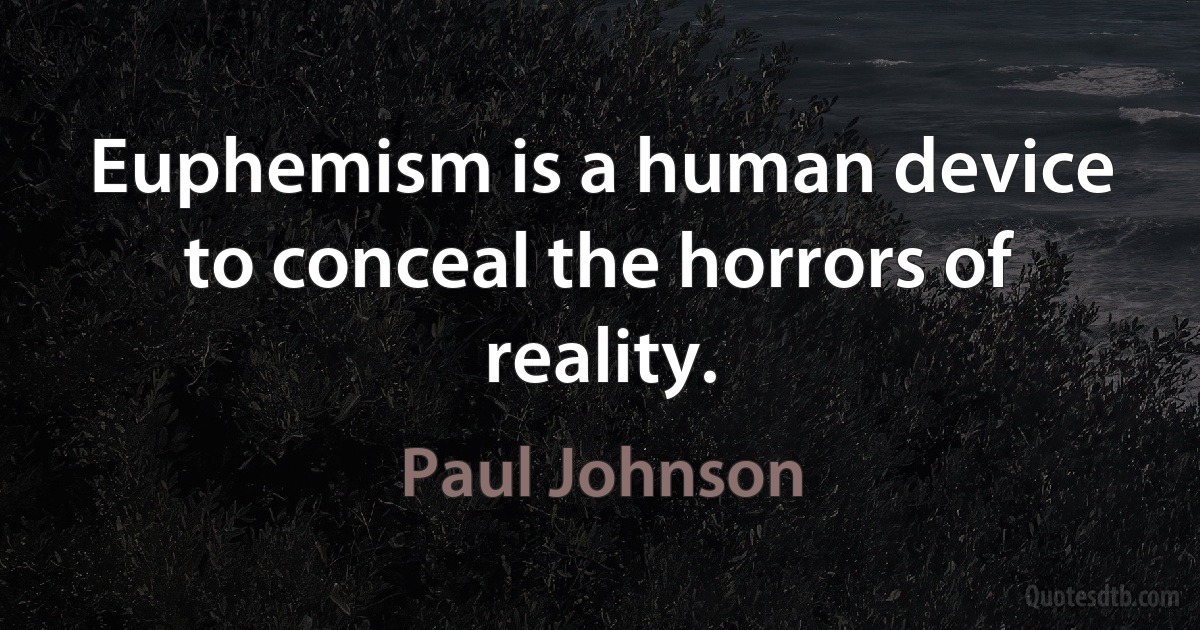 Euphemism is a human device to conceal the horrors of reality.

Paul Johnson

Quotesdtb.com